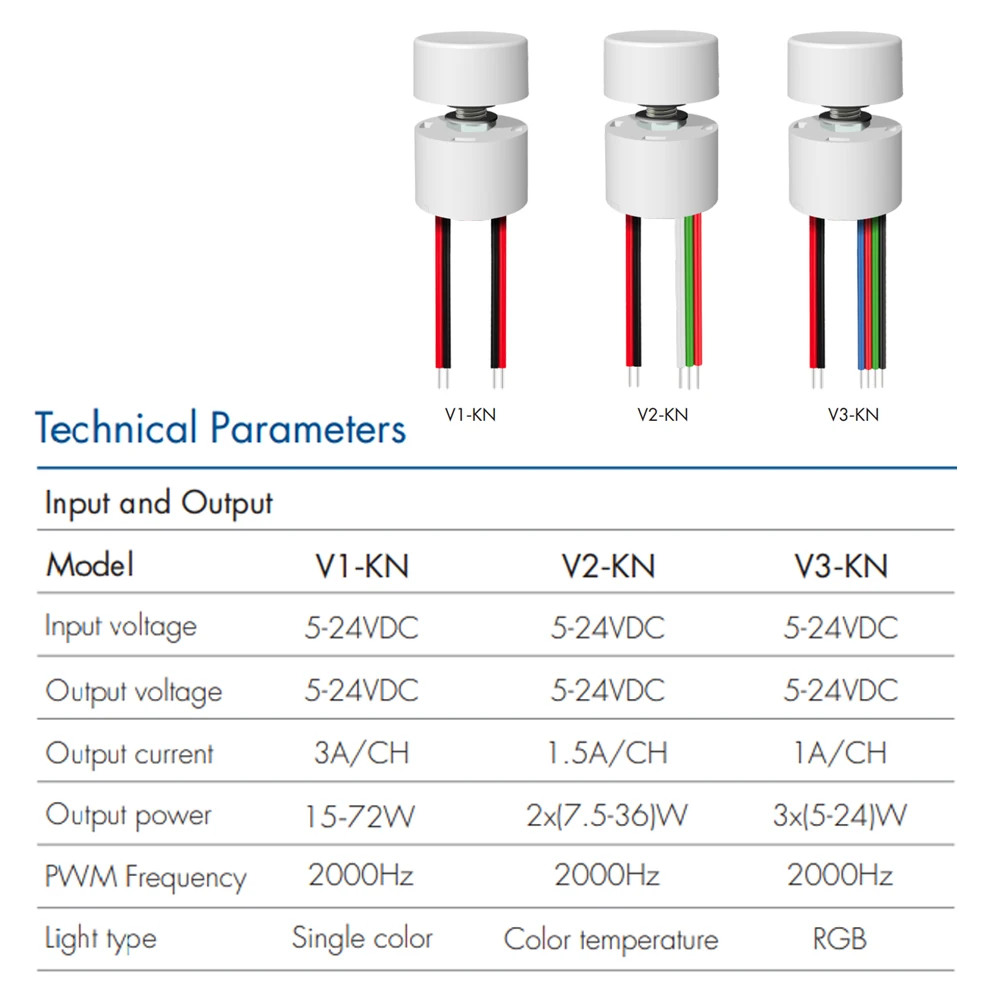 V1-KN

V2-KN

V3-KN

Technical Parameters

Input and Output

| Model | V1-KN | V2-KN | V3-KN |
|---|---|---|---|
| Input voltage | 5-24VDC | 5-24VDC | 5-24VDC |
| Output voltage | 5-24VDC | 5-24VDC | 5-24VDC |
| Output current | 3A/CH | 1.5A/CH | 1A/CH |
| Output power | 15-72W | 2x(7.5-36)W | 3x(5-24)W |
| PWM Frequency | 2000Hz | 2000Hz | 2000Hz |
| Light type | Single color | Color temperature | RGB |